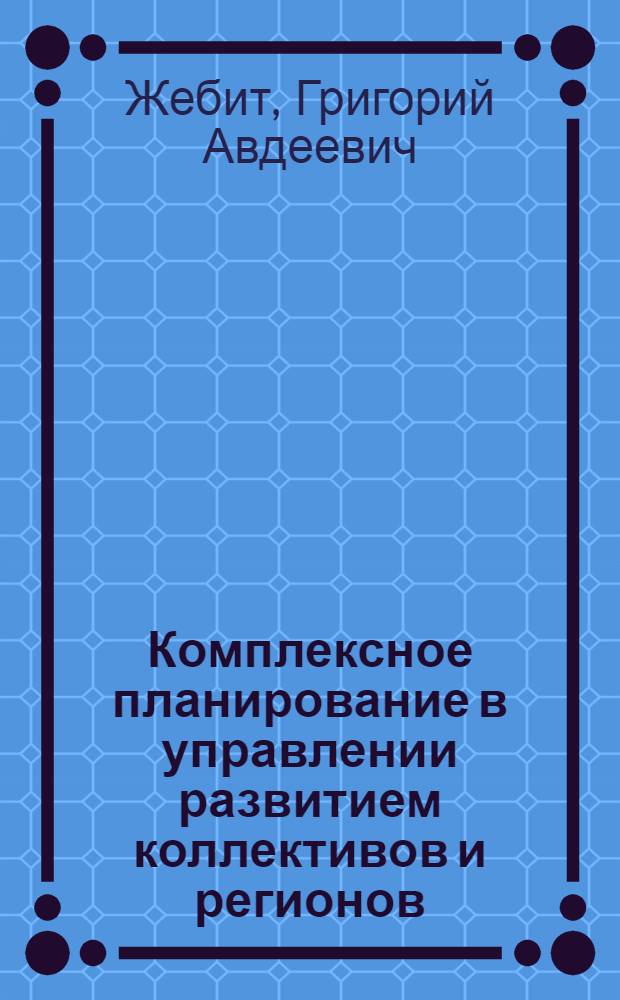 Жебит, Григорий Авдеевич

Комплексное планирование в управлении развитием коллективов и регионов